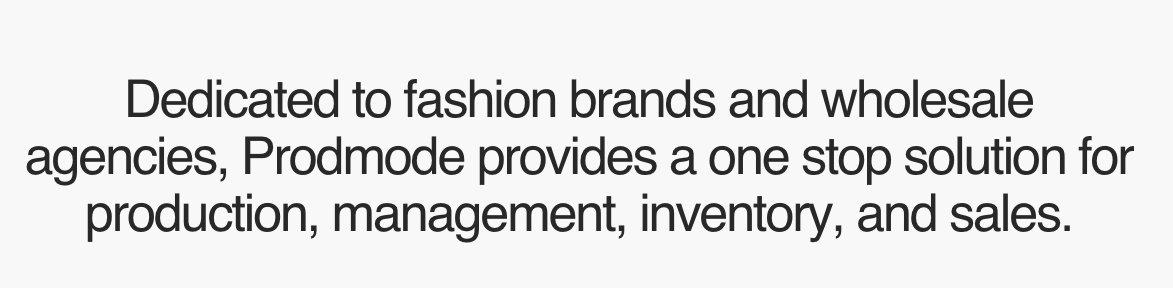 Dedicated to fashion brands and wholesale agencies, Prodmode provides a one stop solution for production, management, inventory, and sales.